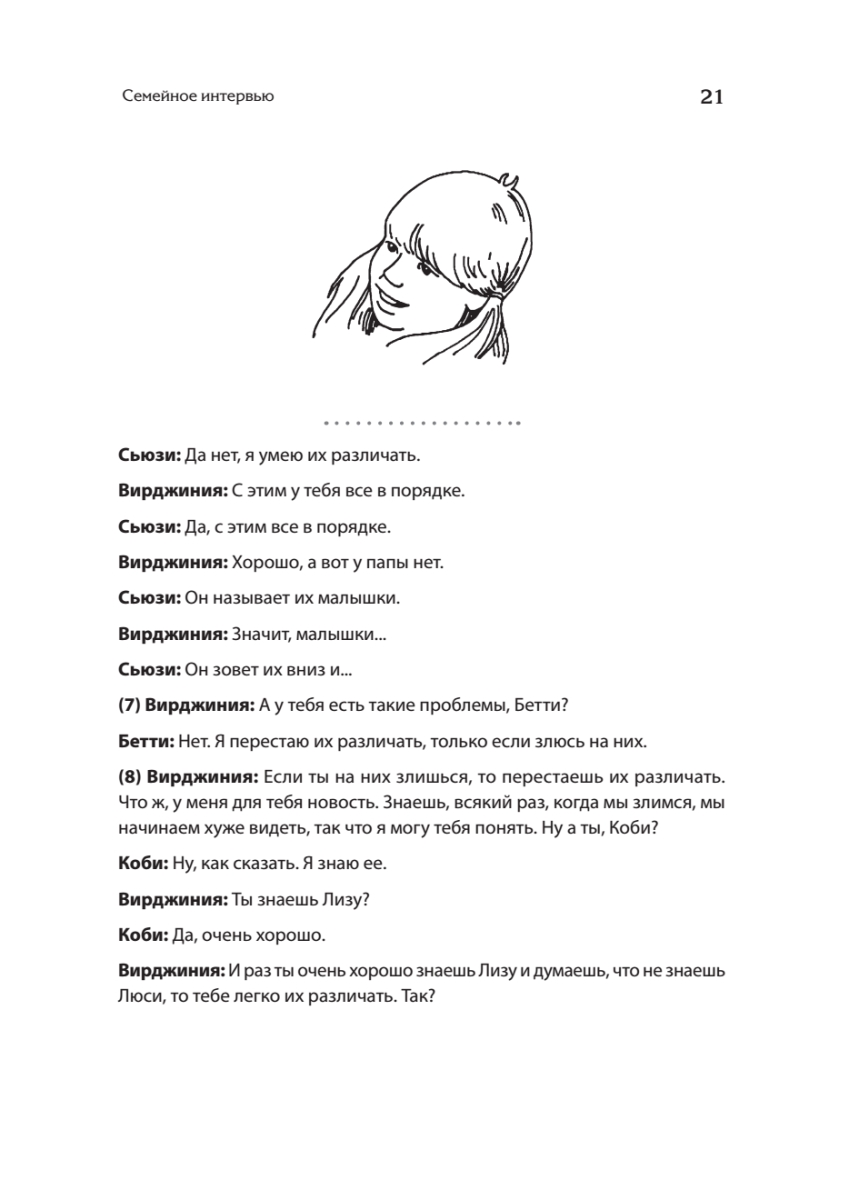 Семейное интервью

21

Сьюзи: Да нет, я умею их различать.

Вирджиния: С этим у тебя все в порядке.

Сьюзи: Да, с этим все в порядке.

Вирджиния: Хорошо, а вот у папы нет.

Сьюзи: Он называет их малышки.

Вирджиния: Значит, малышки...

Сьюзи: Он зовет их вниз и...

(7) Вирджиния: А у тебя есть такие проблемы, Бетти?

Бетти: Нет. Я перестаю их различать, только если злюсь на них.

(8) Вирджиния: Если ты на них злишься, то перестаешь их различать. Что ж, у меня для тебя новость. Знаешь, всякий раз, когда мы злимся, мы начинаем хуже видеть, так что я могу тебя понять. Ну а ты, Коби?

Коби: Ну, как сказать. Я знаю ее.

Вирджиния: Ты знаешь Лизу?

Коби: Да, очень хорошо.

Вирджиния: И раз ты очень хорошо знаешь Лизу и думаешь, что не знаешь Люси, то тебе легко их различать. Так?